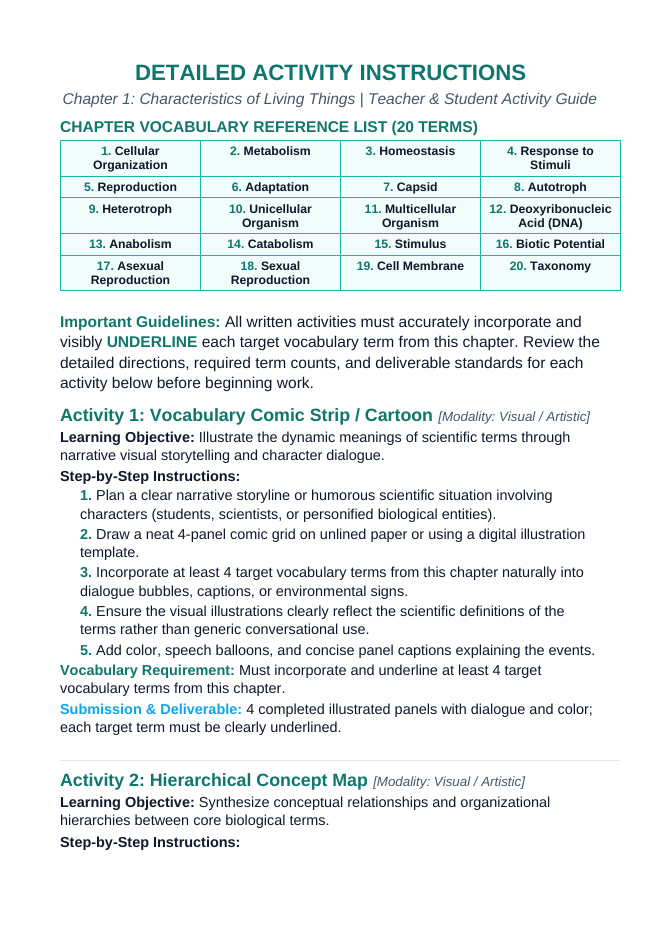 DETAILED ACTIVITY INSTRUCTIONS

Chapter 1: Characteristics of Living Things | Teacher & Student Activity Guide

CHAPTER VOCABULARY REFERENCE LIST (20 TERMS)

| 1. Cellular Organization | 2. Metabolism | 3. Homeostasis | 4. Response to Stimuli |
|---|---|---|---|
| 5. Reproduction | 6. Adaptation | 7. Capsid | 8. Autotroph |
| 9. Heterotroph | 10. Unicellular Organism | 11. Multicellular Organism | 12. Deoxyribonucleic Acid (DNA) |
| 13. Anabolism | 14. Catabolism | 15. Stimulus | 16. Biotic Potential |
| 17. Asexual Reproduction | 18. Sexual Reproduction | 19. Cell Membrane | 20. Taxonomy |

Important Guidelines: All written activities must accurately incorporate and visibly UNDERLINE each target vocabulary term from this chapter. Review the detailed directions, required term counts, and deliverable standards for each activity below before beginning work.

Activity 1: Vocabulary Comic Strip / Cartoon [Modality: Visual / Artistic]

Learning Objective: Illustrate the dynamic meanings of scientific terms through narrative visual storytelling and character dialogue.

Step-by-Step Instructions:

1. Plan a clear narrative storyline or humorous scientific situation involving characters (students, scientists, or personified biological entities).

2. Draw a neat 4-panel comic grid on unlined paper or using a digital illustration template.

3. Incorporate at least 4 target vocabulary terms from this chapter naturally into dialogue bubbles, captions, or environmental signs.

4. Ensure the visual illustrations clearly reflect the scientific definitions of the terms rather than generic conversational use.

5. Add color, speech balloons, and concise panel captions explaining the events.

Vocabulary Requirement: Must incorporate and underline at least 4 target vocabulary terms from this chapter.

Submission & Deliverable: 4 completed illustrated panels with dialogue and color; each target term must be clearly underlined.

Activity 2: Hierarchical Concept Map [Modality: Visual / Artistic]

Learning Objective: Synthesize conceptual relationships and organizational hierarchies between core biological terms.

Step-by-Step Instructions: